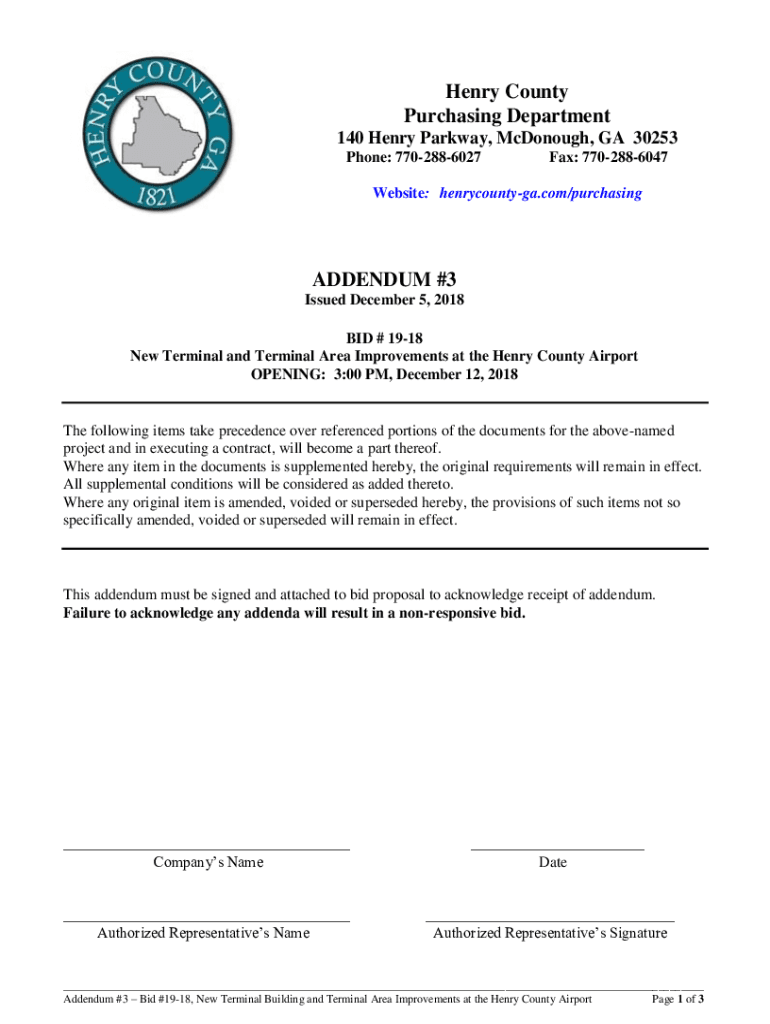 HENRY COUNTY GA
1821

Henry County
Purchasing Department
140 Henry Parkway, McDonough, GA 30253
Phone: 770-288-6027 Fax: 770-288-6047

Website: henrycounty-ga.com/purchasing

ADDENDUM #3
Issued December 5, 2018

BID # 19-18
New Terminal and Terminal Area Improvements at the Henry County Airport
OPENING: 3:00 PM, December 12, 2018

The following items take precedence over referenced portions of the documents for the above-named project and in executing a contract, will become a part thereof.
Where any item in the documents is supplemented hereby, the original requirements will remain in effect. All supplemental conditions will be considered as added thereto.
Where any original item is amended, voided or superseded hereby, the provisions of such items not so specifically amended, voided or superseded will remain in effect.

This addendum must be signed and attached to bid proposal to acknowledge receipt of addendum.
Failure to acknowledge any addenda will result in a non-responsive bid.

Company's Name

Date

Authorized Representative's Name

Authorized Representative's Signature

Addendum #3 – Bid #19-18, New Terminal Building and Terminal Area Improvements at the Henry County Airport Page 1 of 3